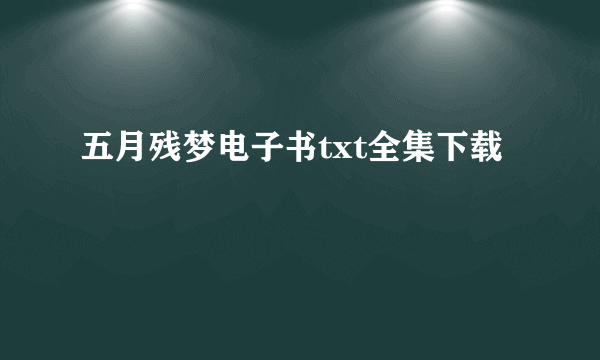 五月残梦电子书txt全集下载